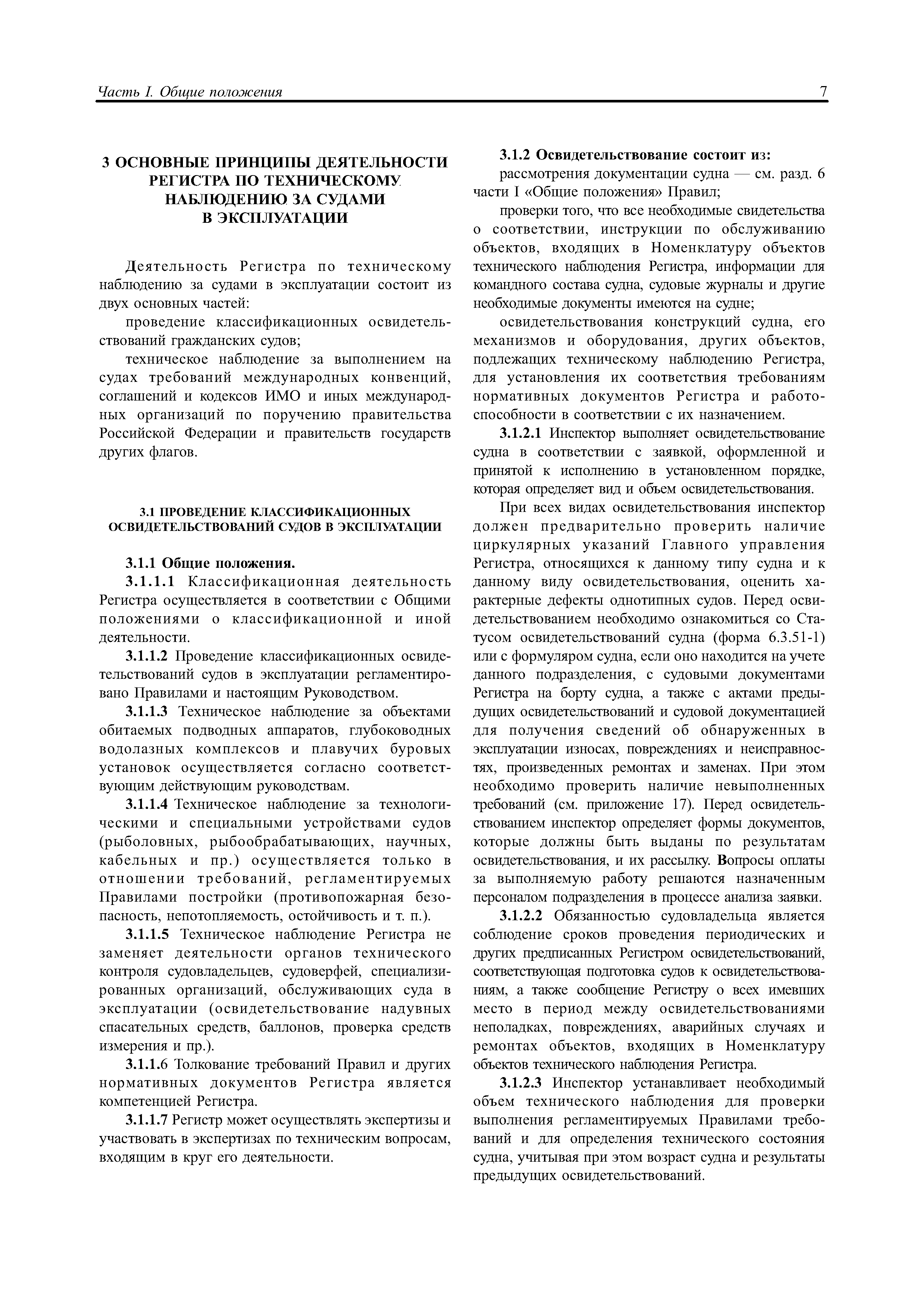 Часть I. Общие положения 7

3 ОСНОВНЫЕ ПРИНЦИПЫ ДЕЯТЕЛЬНОСТИ РЕГИСТРА ПО ТЕХНИЧЕСКОМУ НАБЛЮДЕНИЮ ЗА СУДАМИ В ЭКСПЛУАТАЦИИ

Деятельность Регистра по техническому наблюдению за судами в эксплуатации состоит из двух основных частей:

проведение классификационных освидетельствований гражданских судов;

техническое наблюдение за выполнением на судах требований международных конвенций, соглашений и кодексов ИМО и иных международных организаций по поручению правительства Российской Федерации и правительств государств других флагов.

3.1 ПРОВЕДЕНИЕ КЛАССИФИКАЦИОННЫХ ОСВИДЕТЕЛЬСТВОВАНИЙ СУДОВ В ЭКСПЛУАТАЦИИ

3.1.1 Общие положения.

3.1.1.1 Классификационная деятельность Регистра осуществляется в соответствии с Общими положениями о классификационной и иной деятельности.

3.1.1.2 Проведение классификационных освидетельствований судов в эксплуатации регламентировано Правилами и настоящим Руководством.

3.1.1.3 Техническое наблюдение за объектами обитаемых подводных аппаратов, глубоководных водолазных комплексов и плавучих буровых установок осуществляется согласно соответствующим действующим руководствам.

3.1.1.4 Техническое наблюдение за технологическими и специальными устройствами судов (рыболовных, рыбообрабатывающих, научных, кабельных и пр.) осуществляется только в отношении требований, регламентируемых Правилами постройки (противопожарная безопасность, непотопляемость, остойчивость и т. п.).

3.1.1.5 Техническое наблюдение Регистра не заменяет деятельности органов технического контроля судовладельцев, судоверфей, специализированных организаций, обслуживающих суда в эксплуатации (освидетельствование надувных спасательных средств, баллонов, проверка средств измерения и пр.).

3.1.1.6 Толкование требований Правил и других нормативных документов Регистра является компетенцией Регистра.

3.1.1.7 Регистр может осуществлять экспертизы и участвовать в экспертизах по техническим вопросам, входящим в круг его деятельности.

3.1.2 Освидетельствование состоит из:

рассмотрения документации судна — см. разд. 6 части I «Общие положения» Правил;

проверки того, что все необходимые свидетельства о соответствии, инструкции по обслуживанию объектов, входящих в Номенклатуру объектов технического наблюдения Регистра, информации для командного состава судна, судовые журналы и другие необходимые документы имеются на судне;

освидетельствования конструкций судна, его механизмов и оборудования, других объектов, подлежащих техническому наблюдению Регистра, для установления их соответствия требованиям нормативных документов Регистра и работоспособности в соответствии с их назначением.

3.1.2.1 Инспектор выполняет освидетельствование судна в соответствии с заявкой, оформленной и принятой к исполнению в установленном порядке, которая определяет вид и объем освидетельствования.

При всех видах освидетельствования инспектор должен предварительно проверить наличие циркулярных указаний Главного управления Регистра, относящихся к данному типу судна и к данному виду освидетельствования, оценить характерные дефекты однотипных судов. Перед освидетельствованием необходимо ознакомиться со Статусом освидетельствований судна (форма 6.3.51-1) или с формуляром судна, если оно находится на учете данного подразделения, с судовыми документами Регистра на борту судна, а также с актами предыдущих освидетельствований и судовой документацией для получения сведений об обнаруженных в эксплуатации износах, повреждениях и неисправностях, произведенных ремонтах и заменах. При этом необходимо проверить наличие невыполненных требований (см. приложение 17). Перед освидетельствованием инспектор определяет формы документов, которые должны быть выданы по результатам освидетельствования, и их рассылку. Вопросы оплаты за выполняемую работу решаются назначенным персоналом подразделения в процессе анализа заявки.

3.1.2.2 Обязанностью судовладельца является соблюдение сроков проведения периодических и других предписанных Регистром освидетельствований, соответствующая подготовка судов к освидетельствованиям, а также сообщение Регистру о всех имевших место в период между освидетельствованиями неполадках, повреждениях, аварийных случаях и ремонтах объектов, входящих в Номенклатуру объектов технического наблюдения Регистра.

3.1.2.3 Инспектор устанавливает необходимый объем технического наблюдения для проверки выполнения регламентируемых Правилами требований и для определения технического состояния судна, учитывая при этом возраст судна и результаты предыдущих освидетельствований.